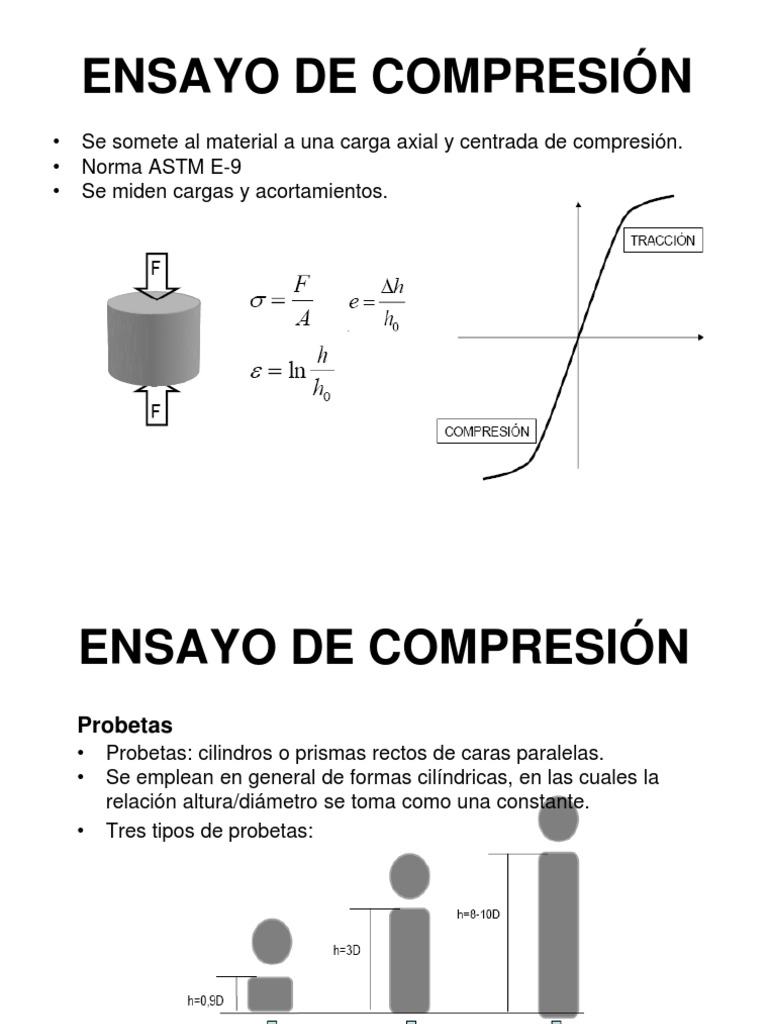 ENSAYO DE COMPRESIÓN

• Se somete al material a una carga axial y centrada de compresión.
• Norma ASTM E-9
• Se miden cargas y acortamientos.

F

F

$\sigma = \frac{F}{A}$ $e = \frac{\Delta h}{h_0}$

$\varepsilon = \ln \frac{h}{h_0}$

TRACCIÓN

COMPRESIÓN

ENSAYO DE COMPRESIÓN

Probetas
• Probetas: cilindros o prismas rectos de caras paralelas.
• Se emplean en general de formas cilíndricas, en las cuales la relación altura/diámetro se toma como una constante.
• Tres tipos de probetas:

h=0,9D

h=3D

h=8-10D